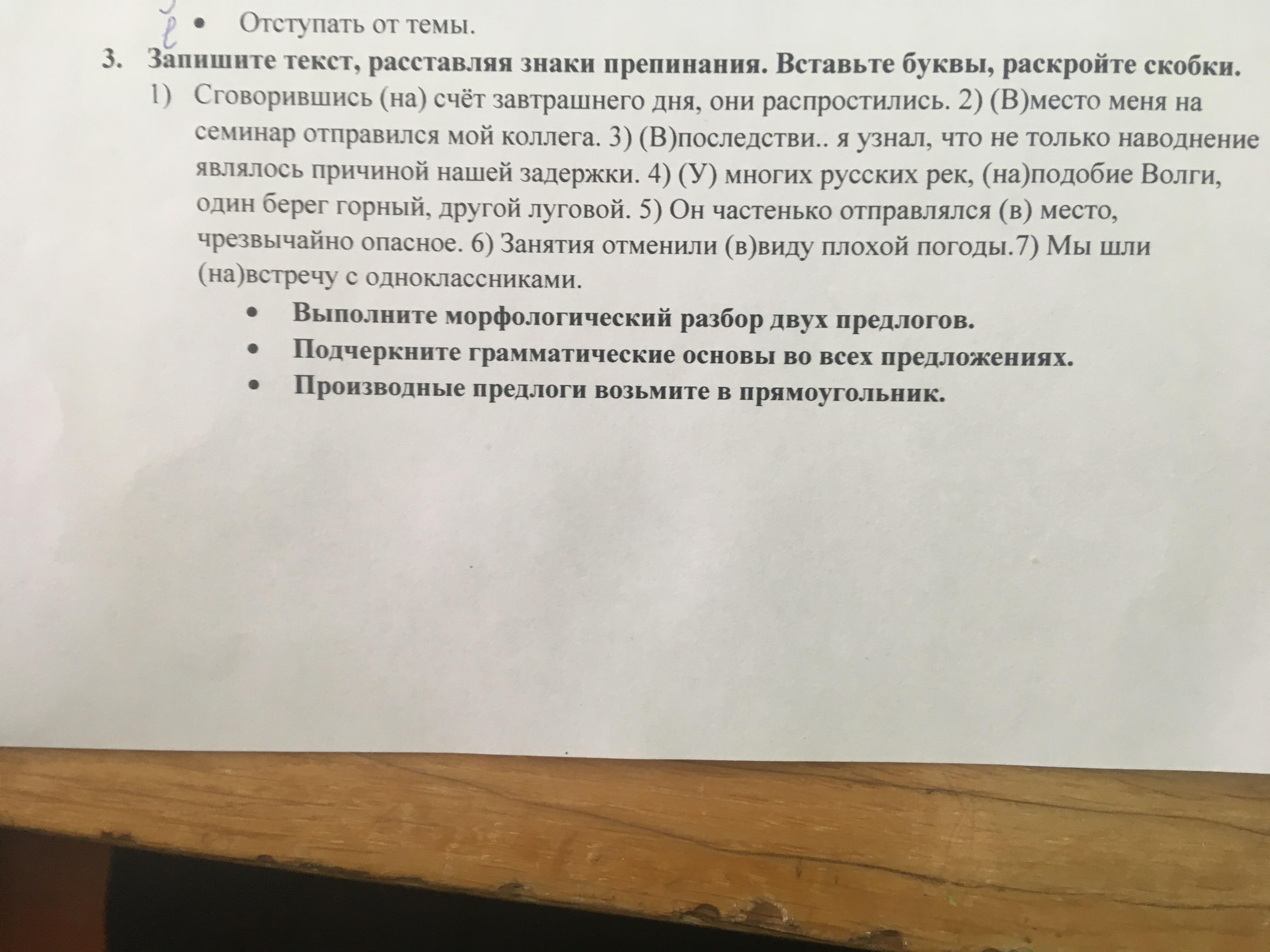 • Отступать от темы.

3. Запишите текст, расставляя знаки препинания. Вставьте буквы, раскройте скобки.

1) Сговорившись (на) счёт завтрашнего дня, они распростились. 2) (В)место меня на семинар отправился мой коллега. 3) (В)последстви.. я узнал, что не только наводнение являлось причиной нашей задержки. 4) (У) многих русских рек, (на)подобие Волги, один берег горный, другой луговой. 5) Он частенько отправлялся (в) место, чрезвычайно опасное. 6) Занятия отменили (в)виду плохой погоды.7) Мы шли (на)встречу с одноклассниками.

• Выполните морфологический разбор двух предлогов.
• Подчеркните грамматические основы во всех предложениях.
• Производные предлоги возьмите в прямоугольник.